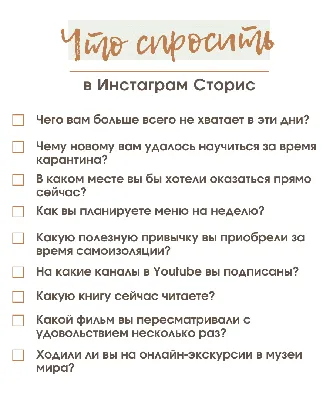 Что спросить

в Инстаграм Сторис

Чего вам больше всего не хватает в эти дни?

Чему новому вам удалось научиться за время карантина?

В каком месте вы бы хотели оказаться прямо сейчас?

Как вы планируете меню на неделю?

Какую полезную привычку вы приобрели за время самоизоляции?

На какие каналы в Youtube вы подписаны?

Какую книгу сейчас читаете?

Какой фильм вы пересматривали с удовольствием несколько раз?

Ходили ли вы на онлайн-экскурсии в музеи мира?